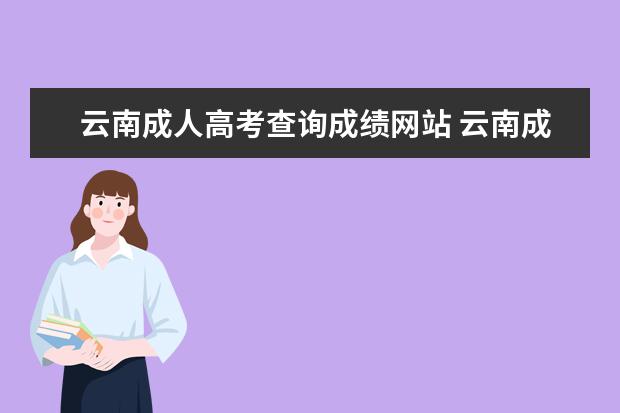 云南成人高考查询成绩网站 云南成